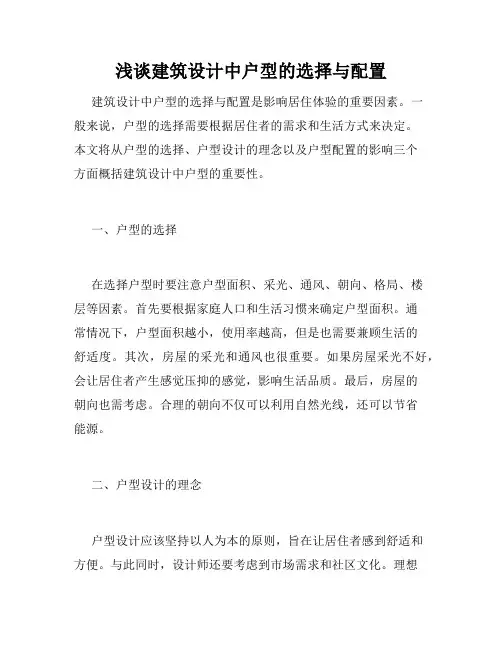 浅谈建筑设计中户型的选择与配置

建筑设计中户型的选择与配置是影响居住体验的重要因素。一般来说，户型的选择需要根据居住者的需求和生活方式来决定。本文将从户型的选择、户型设计的理念以及户型配置的影响三个方面概括建筑设计中户型的重要性。

一、户型的选择

在选择户型时要注意户型面积、采光、通风、朝向、格局、楼层等因素。首先要根据家庭人口和生活习惯来确定户型面积。通常情况下，户型面积越小，使用率越高，但是也需要兼顾生活的舒适度。其次，房屋的采光和通风也很重要。如果房屋采光不好，会让居住者产生感觉压抑的感觉，影响生活品质。最后，房屋的朝向也需考虑。合理的朝向不仅可以利用自然光线，还可以节省能源。

二、户型设计的理念

户型设计应该坚持以人为本的原则，旨在让居住者感到舒适和方便。与此同时，设计师还要考虑到市场需求和社区文化。理想